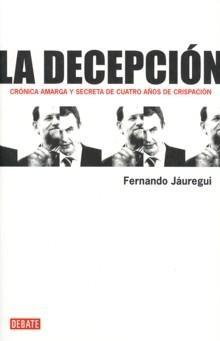 LA DECEPCIÓN

CRÓNICA AMARGA Y SECRETA DE CUATRO AÑOS DE CRISPACIÓN

Fernando Jáuregui

DEBATE